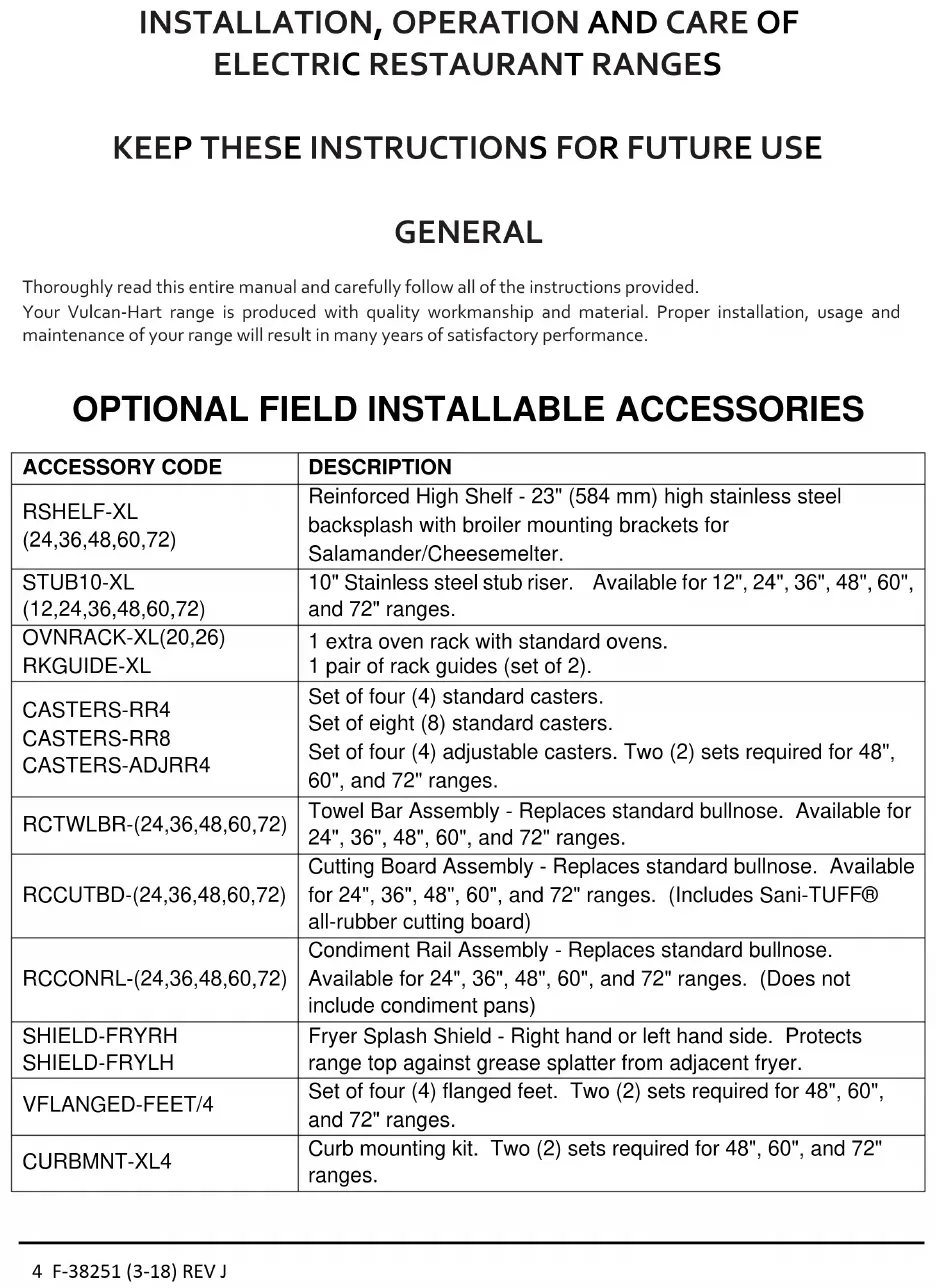 INSTALLATION, OPERATION AND CARE OF ELECTRIC RESTAURANT RANGES

KEEP THESE INSTRUCTIONS FOR FUTURE USE

GENERAL

Thoroughly read this entire manual and carefully follow all of the instructions provided.
Your Vulcan-Hart range is produced with quality workmanship and material. Proper installation, usage and maintenance of your range will result in many years of satisfactory performance.

OPTIONAL FIELD INSTALLABLE ACCESSORIES

| ACCESSORY CODE | DESCRIPTION |
|---|---|
| RSHELF-XL (24,36,48,60,72) | Reinforced High Shelf - 23" (584 mm) high stainless steel backsplash with broiler mounting brackets for Salamander/Cheesemelter. |
| STUB10-XL (12,24,36,48,60,72) | 10" Stainless steel stub riser. Available for 12", 24", 36", 48", 60", and 72" ranges. |
| OVNRACK-XL(20,26) RKGUIDE-XL | 1 extra oven rack with standard ovens. 1 pair of rack guides (set of 2). |
| CASTERS-RR4 CASTERS-RR8 CASTERS-ADJRR4 | Set of four (4) standard casters. Set of eight (8) standard casters. Set of four (4) adjustable casters. Two (2) sets required for 48", 60", and 72" ranges. |
| RCTWLBR-(24,36,48,60,72) | Towel Bar Assembly - Replaces standard bullnose. Available for 24", 36", 48", 60", and 72" ranges. |
| RCCUTBD-(24,36,48,60,72) | Cutting Board Assembly - Replaces standard bullnose. Available for 24", 36", 48", 60", and 72" ranges. (Includes Sani-TUFF® all-rubber cutting board) |
| RCCONRL-(24,36,48,60,72) | Condiment Rail Assembly - Replaces standard bullnose. Available for 24", 36", 48", 60", and 72" ranges. (Does not include condiment pans) |
| SHIELD-FRYRH SHIELD-FRYLH | Fryer Splash Shield - Right hand or left hand side. Protects range top against grease splatter from adjacent fryer. |
| VFLANGED-FEET/4 | Set of four (4) flanged feet. Two (2) sets required for 48", 60", and 72" ranges. |
| CURBMNT-XL4 | Curb mounting kit. Two (2) sets required for 48", 60", and 72" ranges. |

4 F-38251 (3-18) REV J